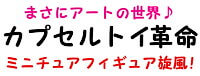 まさにアートの世界♪

カプセルトイ革命

ミニチュアフィギュア旋風!